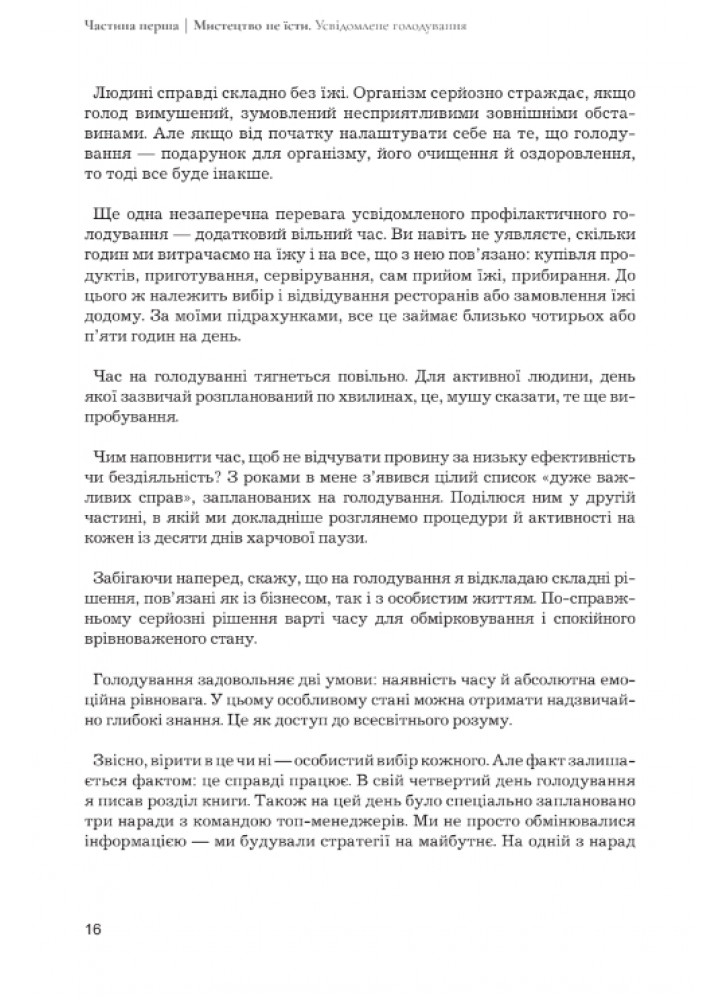 Частина перша | Мистецтво не їсти. Усвідомлене голодування

Людині справді складно без їжі. Організм серйозно страждає, якщо голод вимушений, зумовлений несприятливими зовнішніми обставинами. Але якщо від початку налаштувати себе на те, що голодування — подарунок для організму, його очищення й оздоровлення, то тоді все буде інакше.

Ще одна незаперечна перевага усвідомленого профілактичного голодування — додатковий вільний час. Ви навіть не уявляєте, скільки годин ми витрачаємо на їжу і на все, що з нею пов'язано: купівля продуктів, приготування, сервірування, сам прийом їжі, прибирання. До цього ж належить вибір і відвідування ресторанів або замовлення їжі додому. За моїми підрахунками, все це займає близько чотирьох або п'яти годин на день.

Час на голодуванні тягнеться повільно. Для активної людини, день якої зазвичай розпланований по хвилинах, це, мушу сказати, те ще випробування.

Чим наповнити час, щоб не відчувати провину за низьку ефективність чи бездіяльність? З роками в мене з'явився цілий список «дуже важливих справ», запланованих на голодування. Поділюся ним у другій частині, в якій ми докладніше розглянемо процедури й активності на кожен із десяти днів харчової паузи.

Забігаючи наперед, скажу, що на голодування я відкладаю складні рішення, пов'язані як із бізнесом, так і з особистим життям. По-справжньому серйозні рішення варті часу для обмірковування і спокійного врівноваженого стану.

Голодування задовольняє дві умови: наявність часу й абсолютна емоційна рівновага. У цьому особливому стані можна отримати надзвичайно глибокі знання. Це як доступ до всесвітнього розуму.

Звісно, вірити в це чи ні — особистий вибір кожного. Але факт залишається фактом: це справді працює. В свій четвертий день голодування я писав розділ книги. Також на цей день було спеціально заплановано три наради з командою топ-менеджерів. Ми не просто обмінювалися інформацією — ми будували стратегії на майбутнє. На одній з нарад

16